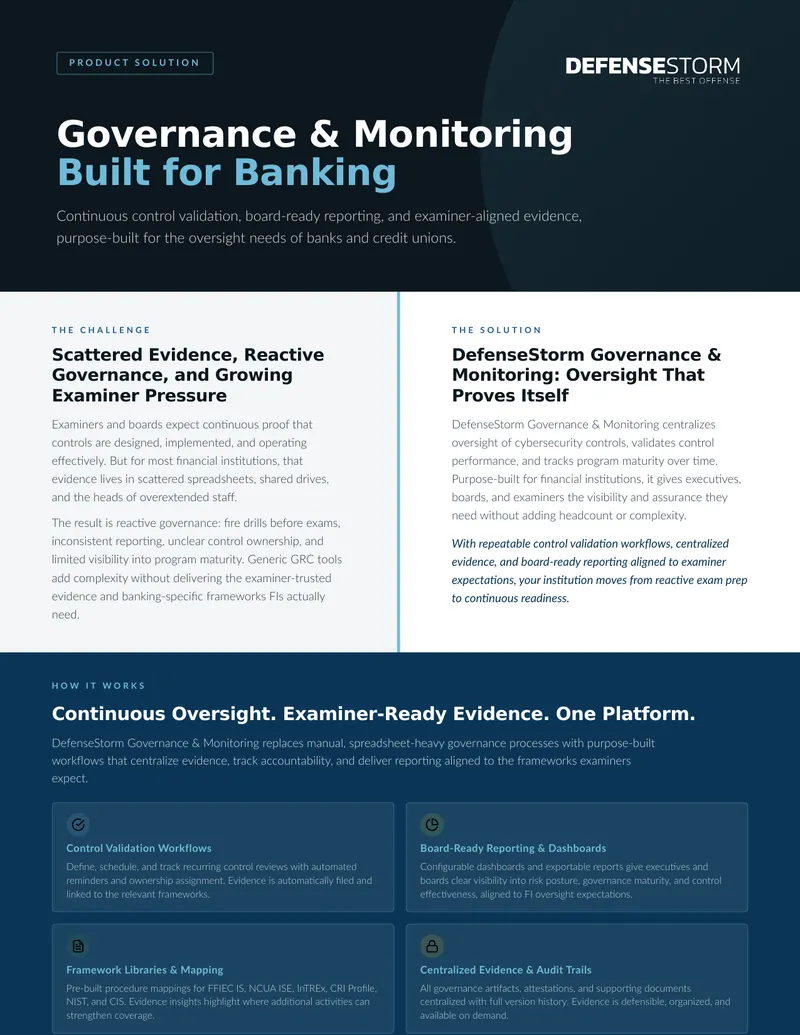 PRODUCT SOLUTION

DEFENSESTORM
THE BEST OFFENSE

Governance & Monitoring
Built for Banking

Continuous control validation, board-ready reporting, and examiner-aligned evidence, purpose-built for the oversight needs of banks and credit unions.

THE CHALLENGE

Scattered Evidence, Reactive Governance, and Growing Examiner Pressure

Examiners and boards expect continuous proof that controls are designed, implemented, and operating effectively. But for most financial institutions, that evidence lives in scattered spreadsheets, shared drives, and the heads of overextended staff.

The result is reactive governance: fire drills before exams, inconsistent reporting, unclear control ownership, and limited visibility into program maturity. Generic GRC tools add complexity without delivering the examiner-trusted evidence and banking-specific frameworks FIs actually need.

THE SOLUTION

DefenseStorm Governance & Monitoring: Oversight That Proves Itself

DefenseStorm Governance & Monitoring centralizes oversight of cybersecurity controls, validates control performance, and tracks program maturity over time. Purpose-built for financial institutions, it gives executives, boards, and examiners the visibility and assurance they need without adding headcount or complexity.

With repeatable control validation workflows, centralized evidence, and board-ready reporting aligned to examiner expectations, your institution moves from reactive exam prep to continuous readiness.

HOW IT WORKS

Continuous Oversight. Examiner-Ready Evidence. One Platform.

DefenseStorm Governance & Monitoring replaces manual, spreadsheet-heavy governance processes with purpose-built workflows that centralize evidence, track accountability, and deliver reporting aligned to the frameworks examiners expect.

Control Validation Workflows
Define, schedule, and track recurring control reviews with automated reminders and ownership assignment. Evidence is automatically filed and linked to the relevant frameworks.

Board-Ready Reporting & Dashboards
Configurable dashboards and exportable reports give executives and boards clear visibility into risk posture, governance maturity, and control effectiveness, aligned to FI oversight expectations.

Framework Libraries & Mapping
Pre-built procedure mappings for FFIEC IS, NCUA ISE, InTREx, CRI Profile, NIST, and CIS. Evidence insights highlight where additional activities can strengthen coverage.

Centralized Evidence & Audit Trails
All governance artifacts, attestations, and supporting documents centralized with full version history. Evidence is defensible, organized, and available on demand.